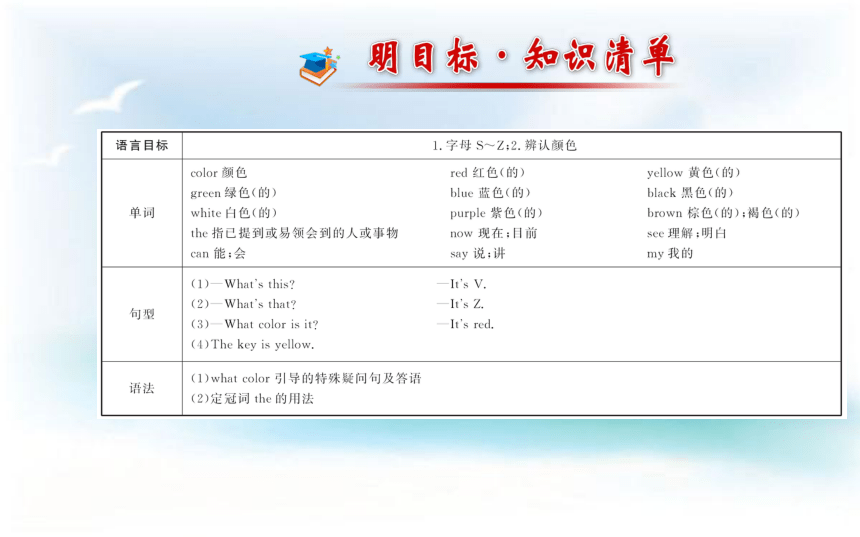 明目标·知识清单

| 语言目标 | 1. 字母 S～Z;2. 辨认颜色 |
|---|---|
| 单词 | color 颜色　　red 红色(的)　　yellow 黄色(的)<br>green 绿色(的)　　blue 蓝色(的)　　black 黑色(的)<br>white 白色(的)　　purple 紫色(的)　　brown 棕色(的);褐色(的)<br>the 指已提到或易领会到的人或事物　　now 现在;目前　　see 理解;明白<br>can 能;会　　say 说;讲　　my 我的 |
| 句型 | (1)—What's this?　　—It's V.<br>(2)—What's that?　　—It's Z.<br>(3)—What color is it?　　—It's red.<br>(4)The key is yellow. |
| 语法 | (1)what color 引导的特殊疑问句及答语<br>(2)定冠词 the 的用法 |